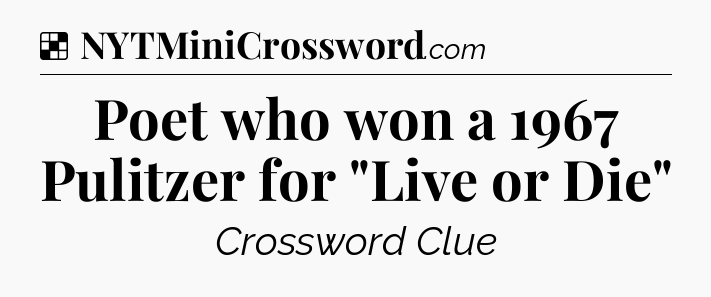 NYTMiniCrossword.com

Poet who won a 1967 Pulitzer for "Live or Die"

Crossword Clue